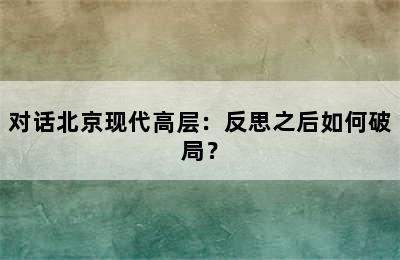 对话北京现代高层：反思之后如何破局？